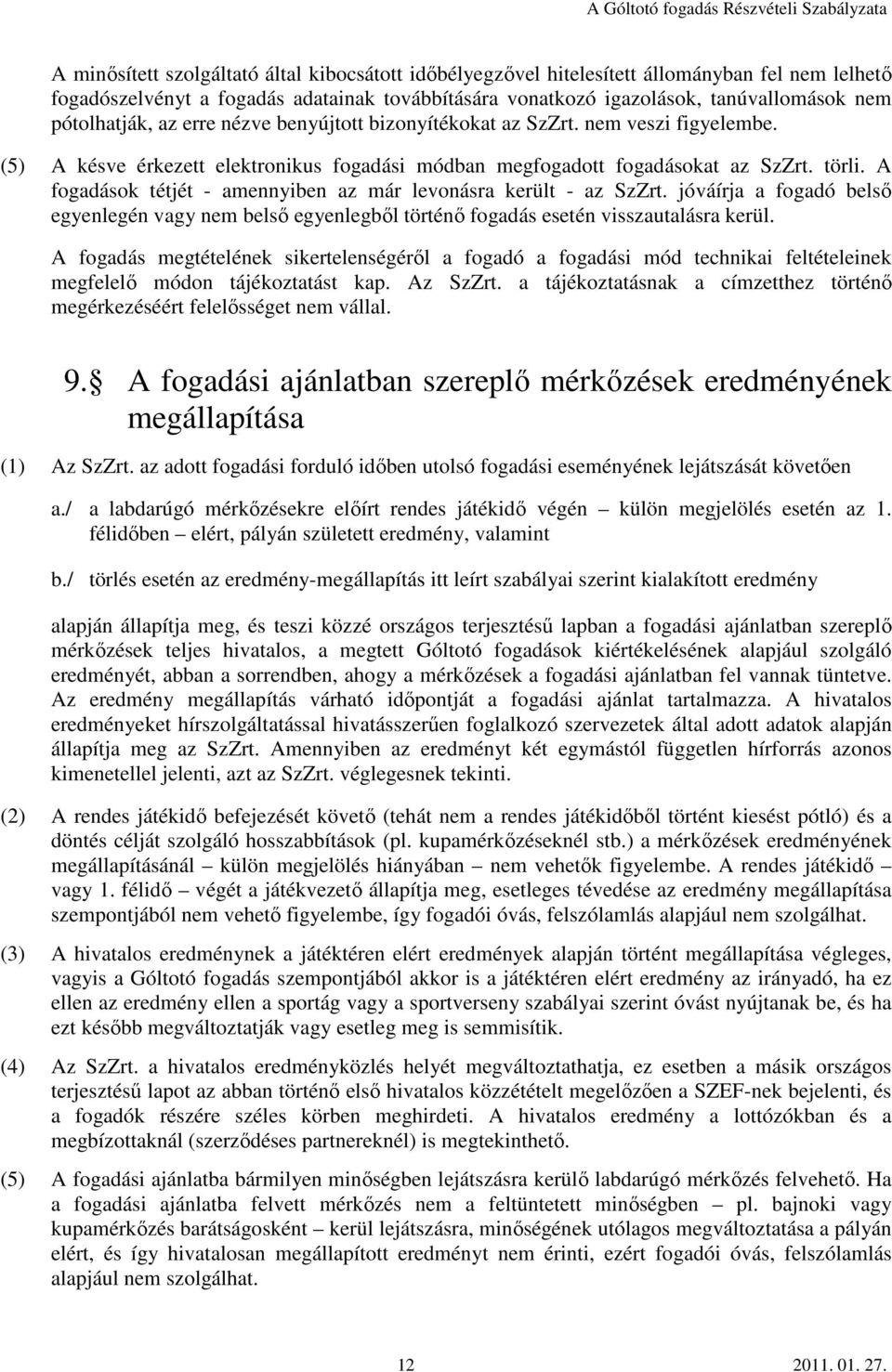 A Góltotó fogadás Részvételi Szabályzata

A minősített szolgáltató által kibocsátott időbélyegzővel hitelesített állományban fel nem lelhető fogadószelvényt a fogadás adatainak továbbítására vonatkozó igazolások, tanúvallomások nem pótolhatják, az erre nézve benyújtott bizonyítékokat az SzZrt. nem veszi figyelembe.

(5) A késve érkezett elektronikus fogadási módban megfogadott fogadásokat az SzZrt. törli. A fogadások tétjét - amennyiben az már levonásra került - az SzZrt. jóváírja a fogadó belső egyenlegén vagy nem belső egyenlegből történő fogadás esetén visszautalásra kerül.

A fogadás megtételének sikertelenségéről a fogadó a fogadási mód technikai feltételeinek megfelelő módon tájékoztatást kap. Az SzZrt. a tájékoztatásnak a címzetthez történő megérkezéséért felelősséget nem vállal.

9. A fogadási ajánlatban szereplő mérkőzések eredményének megállapítása

(1) Az SzZrt. az adott fogadási forduló időben utolsó fogadási eseményének lejátszását követően

a./ a labdarúgó mérkőzésekre előírt rendes játékidő végén – külön megjelölés esetén az 1. félidőben – elért, pályán született eredmény, valamint

b./ törlés esetén az eredmény-megállapítás itt leírt szabályai szerint kialakított eredmény

alapján állapítja meg, és teszi közzé országos terjesztésű lapban a fogadási ajánlatban szereplő mérkőzések teljes hivatalos, a megtett Góltotó fogadások kiértékelésének alapjául szolgáló eredményét, abban a sorrendben, ahogy a mérkőzések a fogadási ajánlatban fel vannak tüntetve. Az eredmény megállapítás várható időpontját a fogadási ajánlat tartalmazza. A hivatalos eredményeket hírszolgáltatással hivatásszerűen foglalkozó szervezetek által adott adatok alapján állapítja meg az SzZrt. Amennyiben az eredményt két egymástól független hírforrás azonos kimenetellel jelenti, azt az SzZrt. véglegesnek tekinti.

(2) A rendes játékidő befejezését követő (tehát nem a rendes játékidőből történt kiesést pótló) és a döntés célját szolgáló hosszabbítások (pl. kupamérkőzéseknél stb.) a mérkőzések eredményének megállapításánál – külön megjelölés hiányában – nem vehetők figyelembe. A rendes játékidő – vagy 1. félidő – végét a játékvezető állapítja meg, esetleges tévedése az eredmény megállapítása szempontjából nem vehető figyelembe, így fogadói óvás, felszólamlás alapjául nem szolgálhat.

(3) A hivatalos eredménynek a játéktéren elért eredmények alapján történt megállapítása végleges, vagyis a Góltotó fogadás szempontjából akkor is a játéktéren elért eredmény az irányadó, ha ez ellen az eredmény ellen a sportág vagy a sportverseny szabályai szerint óvást nyújtanak be, és ha ezt később megváltoztatják vagy esetleg meg is semmisítik.

(4) Az SzZrt. a hivatalos eredményközlés helyét megváltoztathatja, ez esetben a másik országos terjesztésű lapot az abban történő első hivatalos közzétételt megelőzően a SZEF-nek bejelenti, és a fogadók részére széles körben meghirdeti. A hivatalos eredmény a lottózókban és a megbízottaknál (szerződéses partnereknél) is megtekinthető.

(5) A fogadási ajánlatba bármilyen minőségben lejátszásra kerülő labdarúgó mérkőzés felvehető. Ha a fogadási ajánlatba felvett mérkőzés nem a feltüntetett minőségben – pl. bajnoki vagy kupamérkőzés barátságosként – kerül lejátszásra, minőségének utólagos megváltoztatása a pályán elért, és így hivatalosan megállapított eredményt nem érinti, ezért fogadói óvás, felszólamlás alapjául nem szolgálhat.

12

2011. 01. 27.